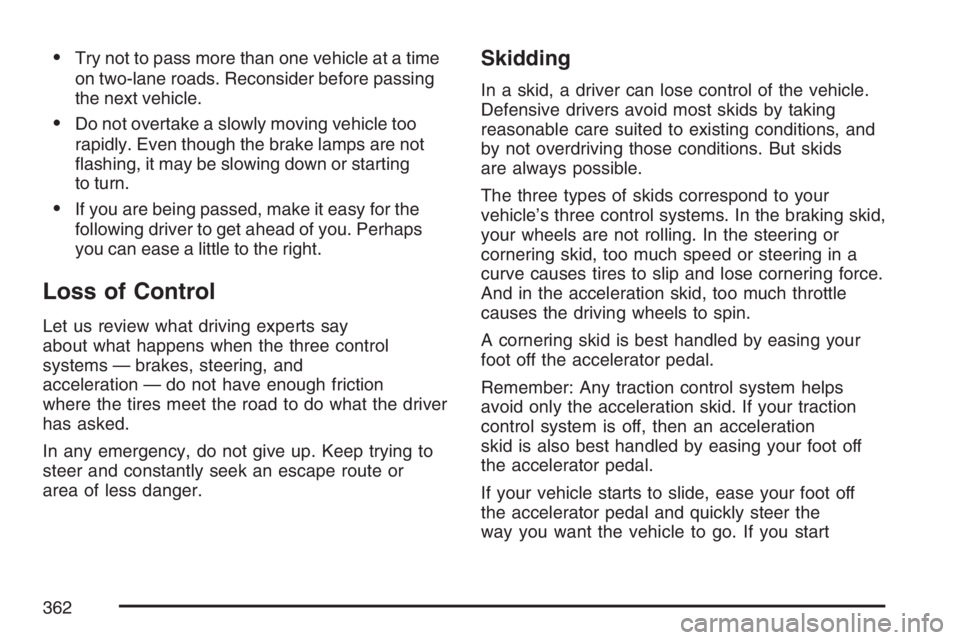 • Try not to pass more than one vehicle at a time on two-lane roads. Reconsider before passing the next vehicle.

• Do not overtake a slowly moving vehicle too rapidly. Even though the brake lamps are not flashing, it may be slowing down or starting to turn.

• If you are being passed, make it easy for the following driver to get ahead of you. Perhaps you can ease a little to the right.

Loss of Control

Let us review what driving experts say about what happens when the three control systems — brakes, steering, and acceleration — do not have enough friction where the tires meet the road to do what the driver has asked.

In any emergency, do not give up. Keep trying to steer and constantly seek an escape route or area of less danger.

Skidding

In a skid, a driver can lose control of the vehicle. Defensive drivers avoid most skids by taking reasonable care suited to existing conditions, and by not overdriving those conditions. But skids are always possible.

The three types of skids correspond to your vehicle's three control systems. In the braking skid, your wheels are not rolling. In the steering or cornering skid, too much speed or steering in a curve causes tires to slip and lose cornering force. And in the acceleration skid, too much throttle causes the driving wheels to spin.

A cornering skid is best handled by easing your foot off the accelerator pedal.

Remember: Any traction control system helps avoid only the acceleration skid. If your traction control system is off, then an acceleration skid is also best handled by easing your foot off the accelerator pedal.

If your vehicle starts to slide, ease your foot off the accelerator pedal and quickly steer the way you want the vehicle to go. If you start

362

carmanualsonline.info